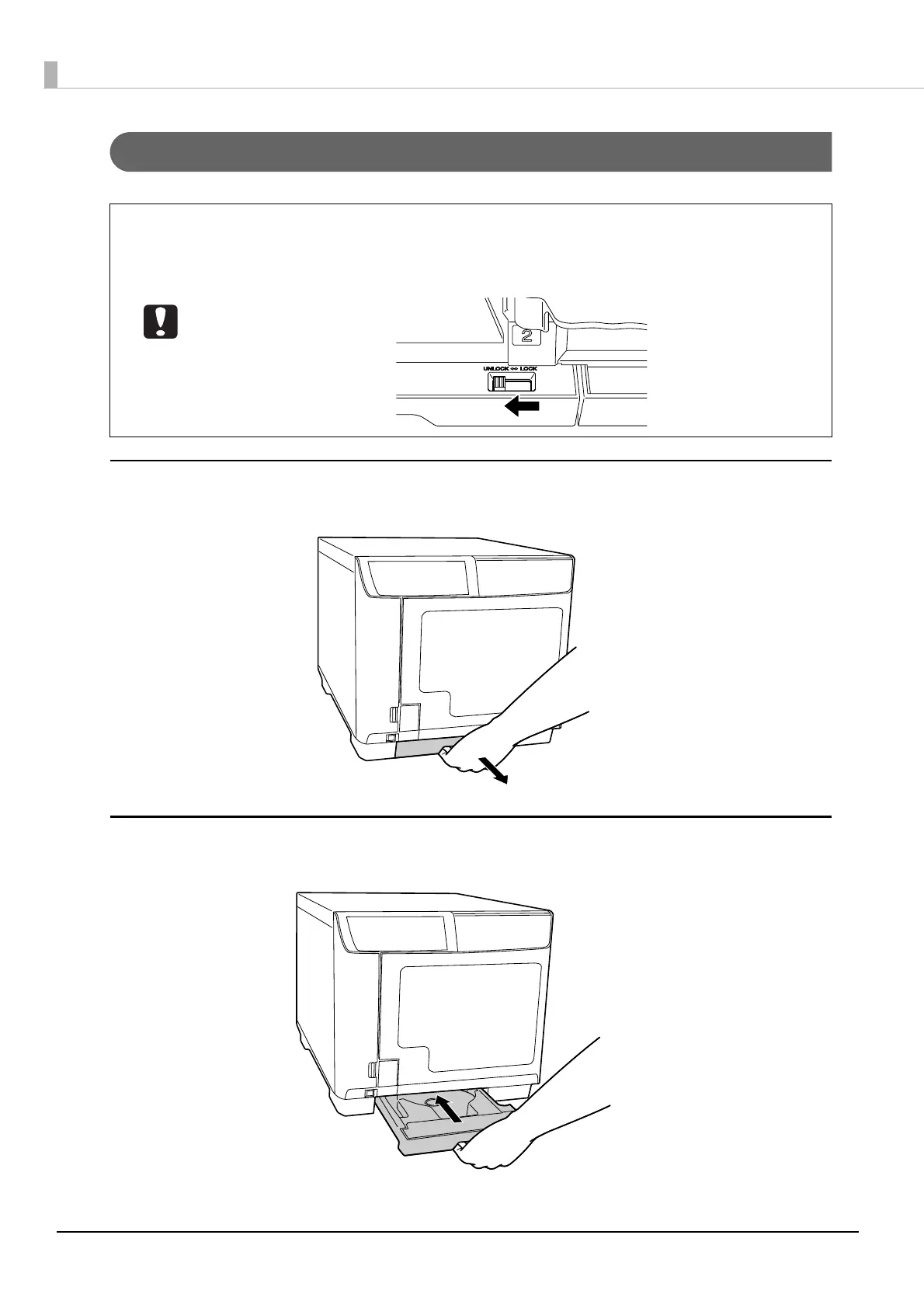 2

UNLOCK ⇔ LOCK